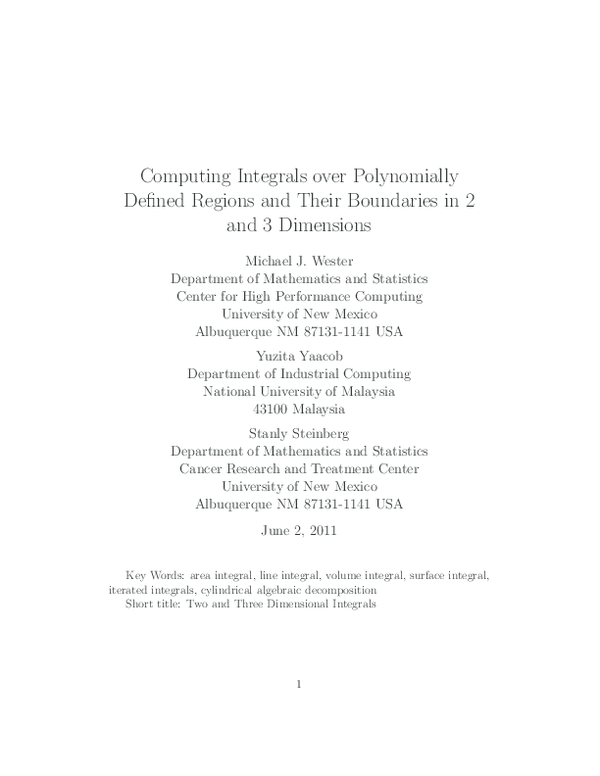 Computing Integrals over Polynomially Defined Regions and Their Boundaries in 2 and 3 Dimensions

Michael J. Wester
Department of Mathematics and Statistics
Center for High Performance Computing
University of New Mexico
Albuquerque NM 87131-1141 USA

Yuzita Yaacob
Department of Industrial Computing
National University of Malaysia
43100 Malaysia

Stanly Steinberg
Department of Mathematics and Statistics
Cancer Research and Treatment Center
University of New Mexico
Albuquerque NM 87131-1141 USA

June 2, 2011

Key Words: area integral, line integral, volume integral, surface integral, iterated integrals, cylindrical algebraic decomposition

Short title: Two and Three Dimensional Integrals

1